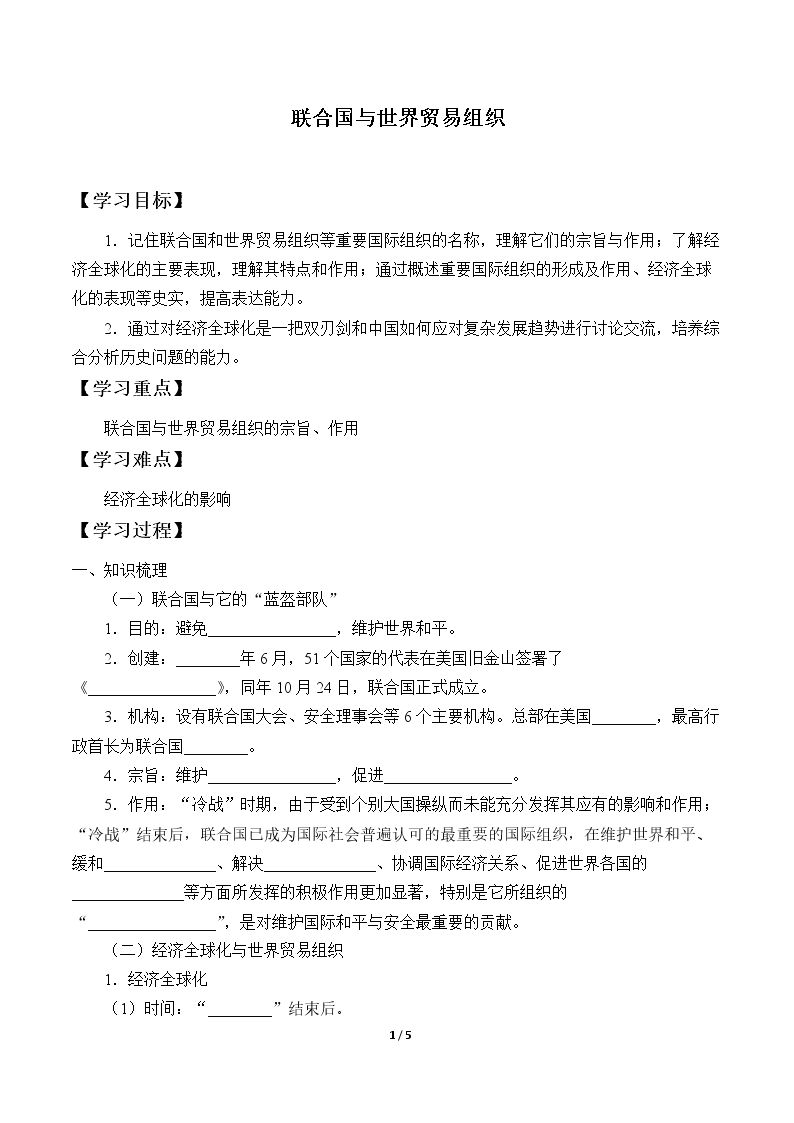 联合国与世界贸易组织

【学习目标】

1.记住联合国和世界贸易组织等重要国际组织的名称，理解它们的宗旨与作用；了解经济全球化的主要表现，理解其特点和作用；通过概述重要国际组织的形成及作用、经济全球化的表现等史实，提高表达能力。

2.通过对经济全球化是一把双刃剑和中国如何应对复杂发展趋势进行讨论交流，培养综合分析历史问题的能力。

【学习重点】

联合国与世界贸易组织的宗旨、作用

【学习难点】

经济全球化的影响

【学习过程】

一、知识梳理

（一）联合国与它的“蓝盔部队”

1.目的：避免____，维护世界和平。

2.创建：____年6月，51个国家的代表在美国旧金山签署了《____》，同年10月24日，联合国正式成立。

3.机构：设有联合国大会、安全理事会等6个主要机构。总部在美国____，最高行政首长为联合国____。

4.宗旨：维护____，促进____。

5.作用：“冷战”时期，由于受到个别大国操纵而未能充分发挥其应有的影响和作用；“冷战”结束后，联合国已成为国际社会普遍认可的最重要的国际组织，在维护世界和平、缓和____、解决____、协调国际经济关系、促进世界各国的____等方面所发挥的积极作用更加显著，特别是它所组织的“____”，是对维护国际和平与安全最重要的贡献。

（二）经济全球化与世界贸易组织

1.经济全球化

（1）时间：“____”结束后。

1 / 5